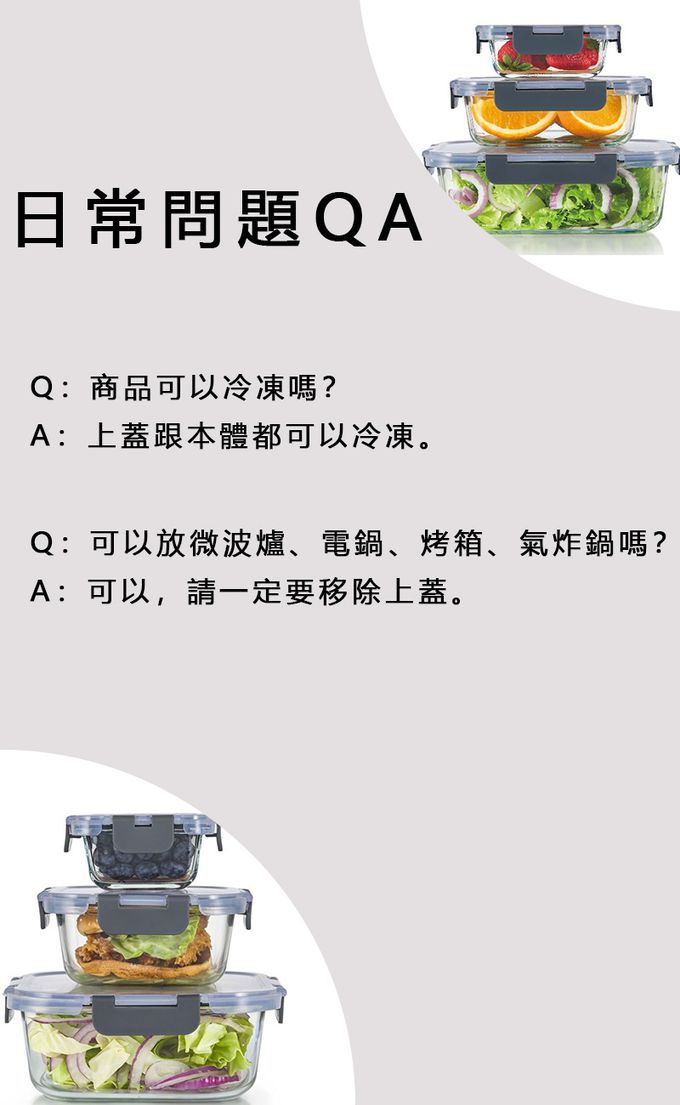 日常問題QA

Q：商品可以冷凍嗎？
A：上蓋跟本體都可以冷凍。

Q：可以放微波爐、電鍋、烤箱、氣炸鍋嗎？
A：可以，請一定要移除上蓋。